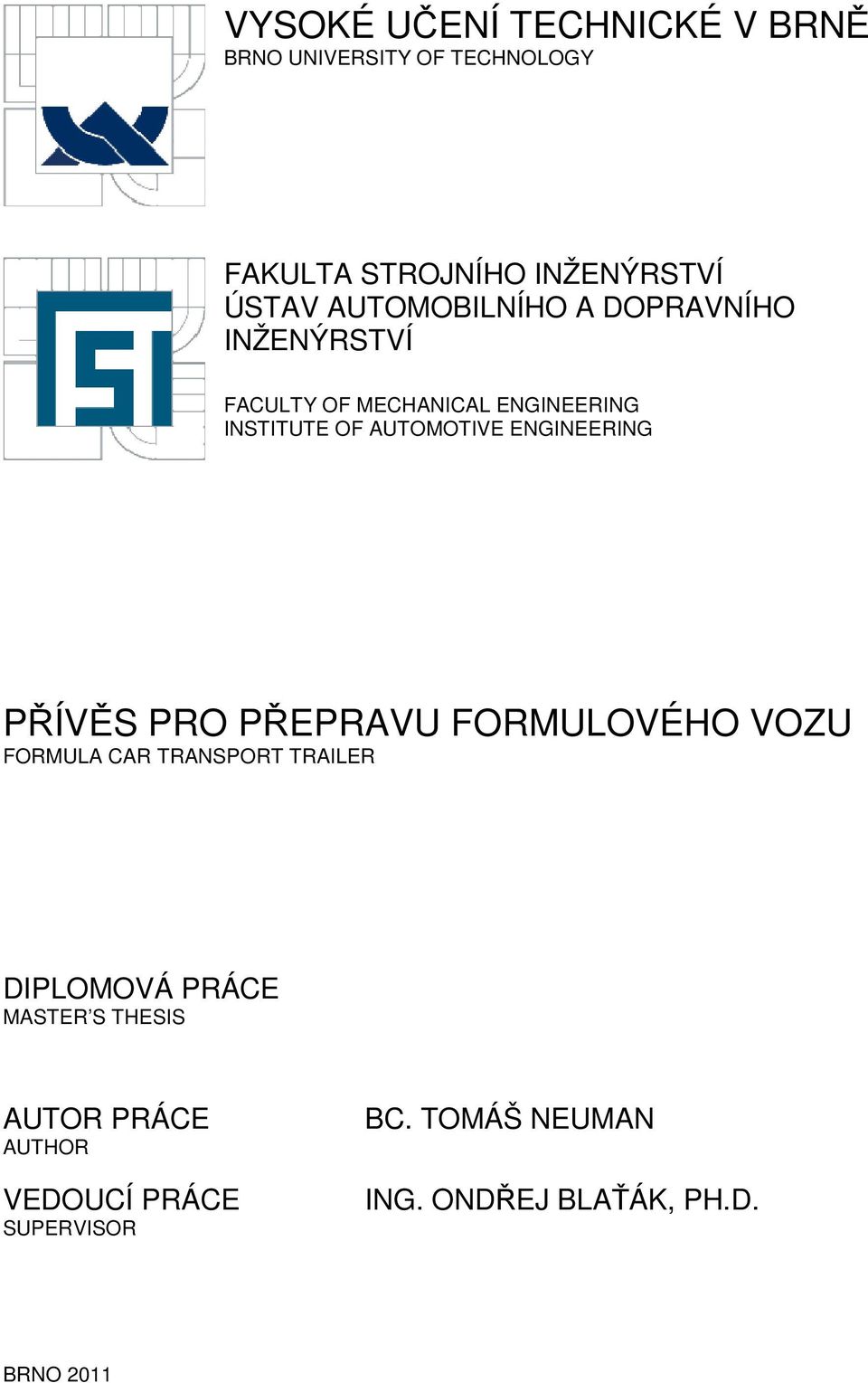 VYSOKÉ UČENÍ TECHNICKÉ V BRNĚ
BRNO UNIVERSITY OF TECHNOLOGY

FAKULTA STROJNÍHO INŽENÝRSTVÍ
ÚSTAV AUTOMOBILNÍHO A DOPRAVNÍHO INŽENÝRSTVÍ

FACULTY OF MECHANICAL ENGINEERING
INSTITUTE OF AUTOMOTIVE ENGINEERING

PŘÍVĚS PRO PŘEPRAVU FORMULOVÉHO VOZU
FORMULA CAR TRANSPORT TRAILER

DIPLOMOVÁ PRÁCE
MASTER'S THESIS

AUTOR PRÁCE
AUTHOR

BC. TOMÁŠ NEUMAN

VEDOUCÍ PRÁCE
SUPERVISOR

ING. ONDŘEJ BLAŤÁK, PH.D.

BRNO 2011